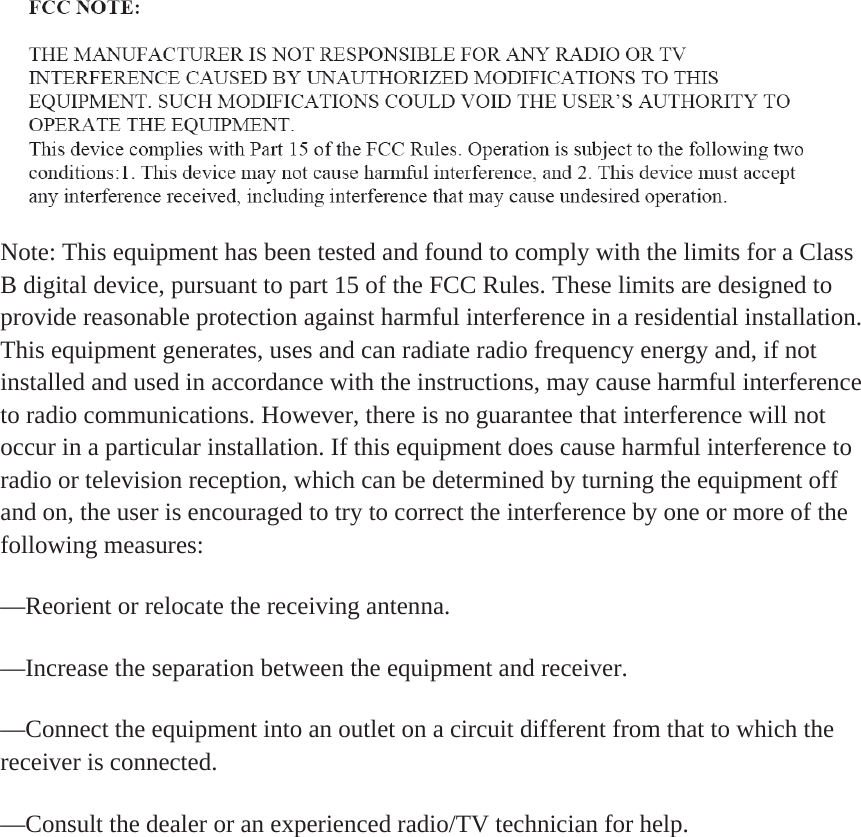 FCC NOTE:

THE MANUFACTURER IS NOT RESPONSIBLE FOR ANY RADIO OR TV INTERFERENCE CAUSED BY UNAUTHORIZED MODIFICATIONS TO THIS EQUIPMENT. SUCH MODIFICATIONS COULD VOID THE USER'S AUTHORITY TO OPERATE THE EQUIPMENT.
This device complies with Part 15 of the FCC Rules. Operation is subject to the following two conditions:1. This device may not cause harmful interference, and 2. This device must accept any interference received, including interference that may cause undesired operation.

Note: This equipment has been tested and found to comply with the limits for a Class B digital device, pursuant to part 15 of the FCC Rules. These limits are designed to provide reasonable protection against harmful interference in a residential installation. This equipment generates, uses and can radiate radio frequency energy and, if not installed and used in accordance with the instructions, may cause harmful interference to radio communications. However, there is no guarantee that interference will not occur in a particular installation. If this equipment does cause harmful interference to radio or television reception, which can be determined by turning the equipment off and on, the user is encouraged to try to correct the interference by one or more of the following measures:

—Reorient or relocate the receiving antenna.

—Increase the separation between the equipment and receiver.

—Connect the equipment into an outlet on a circuit different from that to which the receiver is connected.

—Consult the dealer or an experienced radio/TV technician for help.